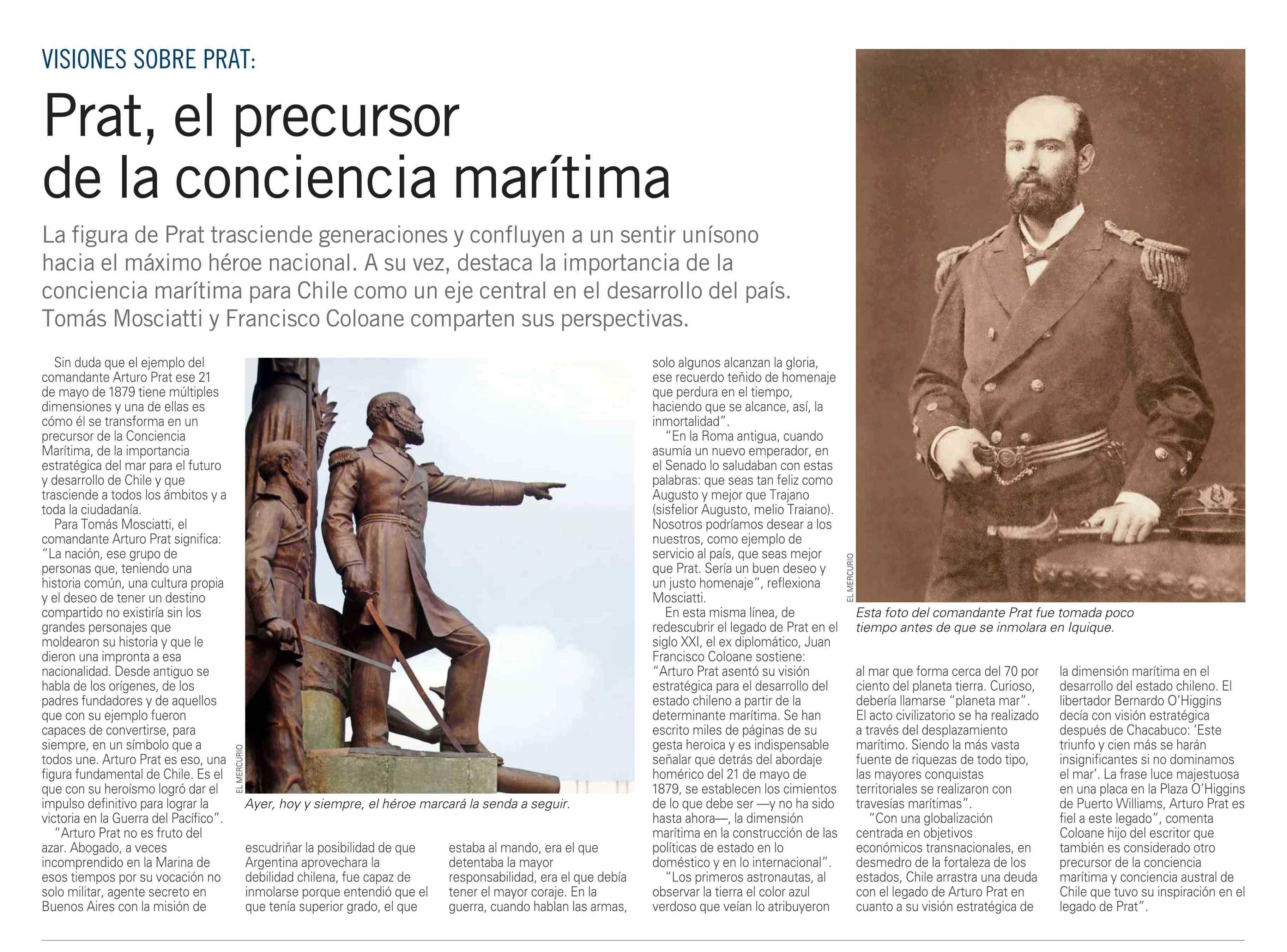 VISIONES SOBRE PRAT:

Prat, el precursor de la conciencia marítima

La figura de Prat trasciende generaciones y confluyen a un sentir unísono hacia el máximo héroe nacional. A su vez, destaca la importancia de la conciencia marítima para Chile como un eje central en el desarrollo del país. Tomás Mosciatti y Francisco Coloane comparten sus perspectivas.

Sin duda que el ejemplo del comandante Arturo Prat ese 21 de mayo de 1879 tiene múltiples dimensiones y una de ellas es cómo él se transforma en un precursor de la Conciencia Marítima, de la importancia estratégica del mar para el futuro y desarrollo de Chile y que trasciende a todos los ámbitos y a toda la ciudadanía.

Para Tomás Mosciatti, el comandante Arturo Prat significa: "La nación, ese grupo de personas que, teniendo una historia común, una cultura propia y el deseo de tener un destino compartido no existiría sin los grandes personajes que moldearon su historia y que le dieron una impronta a esa nacionalidad. Desde antiguo se habla de los orígenes, de los padres fundadores y de aquellos que con su ejemplo fueron capaces de convertirse, para siempre, en un símbolo que a todos une. Arturo Prat es eso, una figura fundamental de Chile. Es el que con su heroísmo logró dar el impulso definitivo para lograr la victoria en la Guerra del Pacífico".

"Arturo Prat no es fruto del azar. Abogado, a veces incomprendido en la Marina de esos tiempos por su vocación no solo militar, agente secreto en Buenos Aires con la misión de escudriñar la posibilidad de que Argentina aprovechara la debilidad chilena, fue capaz de inmolarse porque entendió que el que tenía superior grado, el que estaba al mando, era el que detentaba la mayor responsabilidad, era el que debía tener el mayor coraje. En la guerra, cuando hablan las armas, solo algunos alcanzan la gloria, ese recuerdo teñido de homenaje que perdura en el tiempo, haciendo que se alcance, así, la inmortalidad".

"En la Roma antigua, cuando asumía un nuevo emperador, en el Senado lo saludaban con estas palabras: que seas tan feliz como Augusto y mejor que Trajano (sisfelior Augusto, melio Traiano). Nosotros podríamos desear a los nuestros, como ejemplo de servicio al país, que seas mejor que Prat. Sería un buen deseo y un justo homenaje", reflexiona Mosciatti.

En esta misma línea, de redescubrir el legado de Prat en el siglo XXI, el ex diplomático, Juan Francisco Coloane sostiene: "Arturo Prat asentó su visión estratégica para el desarrollo del estado chileno a partir de la determinante marítima. Se han escrito miles de páginas de su gesta heroica y es indispensable señalar que detrás del abordaje homérico del 21 de mayo de 1879, se establecen los cimientos de lo que debe ser —y no ha sido hasta ahora—, la dimensión marítima en la construcción de las políticas de estado en lo doméstico y en lo internacional".

"Los primeros astronautas, al observar la tierra el color azul verdoso que veían lo atribuyeron al mar que forma cerca del 70 por ciento del planeta tierra. Curioso, debería llamarse "planeta mar". El acto civilizatorio se ha realizado a través del desplazamiento marítimo. Siendo la más vasta fuente de riquezas de todo tipo, las mayores conquistas territoriales se realizaron con travesías marítimas".

"Con una globalización centrada en objetivos económicos transnacionales, en desmedro de la fortaleza de los estados, Chile arrastra una deuda con el legado de Arturo Prat en cuanto a su visión estratégica de la dimensión marítima en el desarrollo del estado chileno. El libertador Bernardo O'Higgins decía con visión estratégica después de Chacabuco: 'Este triunfo y cien más se harán insignificantes si no dominamos el mar'. La frase luce majestuosa en una placa en la Plaza O'Higgins de Puerto Williams, Arturo Prat es fiel a este legado", comenta Coloane hijo del escritor que también es considerado otro precursor de la conciencia marítima y conciencia austral de Chile que tuvo su inspiración en el legado de Prat".

EL MERCURIO
Ayer, hoy y siempre, el héroe marcará la senda a seguir.

EL MERCURIO
Esta foto del comandante Prat fue tomada poco tiempo antes de que se inmolara en Iquique.